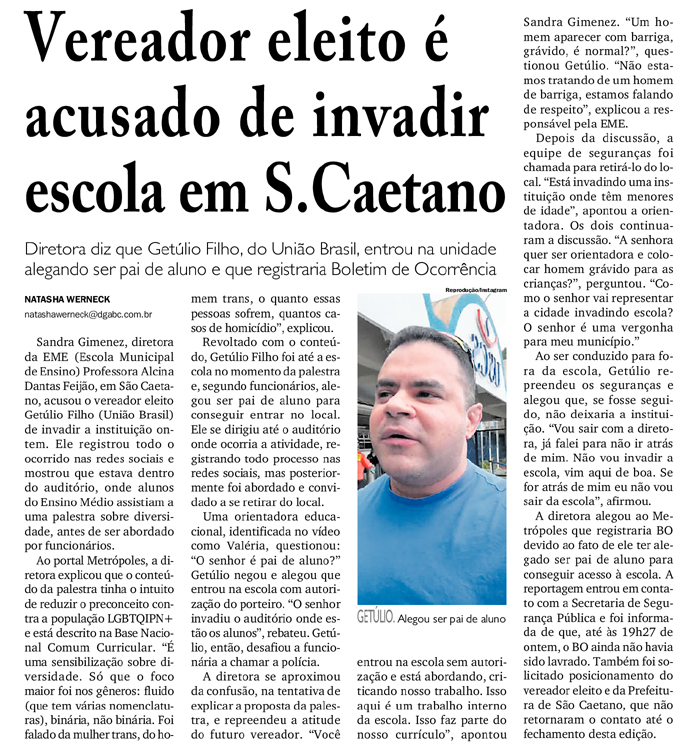 Vereador eleito é acusado de invadir escola em S.Caetano

Diretora diz que Getúlio Filho, do União Brasil, entrou na unidade alegando ser pai de aluno e que registraria Boletim de Ocorrência

NATASHA WERNECK
natashawerneck@dgabc.com.br

Sandra Gimenez, diretora da EME (Escola Municipal de Ensino) Professora Alcina Dantas Feijão, em São Caetano, acusou o vereador eleito Getúlio Filho (União Brasil) de invadir a instituição ontem. Ele registrou todo o ocorrido nas redes sociais e mostrou que estava dentro do auditório, onde alunos do Ensino Médio assistiam a uma palestra sobre diversidade, antes de ser abordado por funcionários.

Ao portal Metrópoles, a diretora explicou que o conteúdo da palestra tinha o intuito de reduzir o preconceito contra a população LGBTQIPN+ e está descrito na Base Nacional Comum Curricular. "É uma sensibilização sobre diversidade. Só que o foco maior foi nos gêneros: fluido (que tem várias nomenclaturas), binária, não binária. Foi falado da mulher trans, do homem trans, o quanto essas pessoas sofrem, quantos casos de homicídio", explicou.

Revoltado com o conteúdo, Getúlio Filho foi até a escola no momento da palestra e, segundo funcionários, alegou ser pai de aluno para conseguir entrar no local. Ele se dirigiu até o auditório onde ocorria a atividade, registrando todo processo nas redes sociais, mas posteriormente foi abordado e convidado a se retirar do local.

Uma orientadora educacional, identificada no vídeo como Valéria, questionou: "O senhor é pai de aluno?" Getúlio negou e alegou que entrou na escola com autorização do porteiro. "O senhor invadiu o auditório onde estão os alunos", rebateu. Getúlio, então, desafiou a funcionária a chamar a polícia.

A diretora se aproximou da confusão, na tentativa de explicar a proposta da palestra, e repreendeu a atitude do futuro vereador. "Você entrou na escola sem autorização e está abordando, criticando nosso trabalho. Isso aqui é um trabalho interno da escola. Isso faz parte do nosso currículo", apontou Sandra Gimenez. "Um homem aparecer com barriga, grávido, é normal?", questionou Getúlio. "Não estamos tratando de um homem de barriga, estamos falando de respeito", explicou a responsável pela EME.

Depois da discussão, a equipe de seguranças foi chamada para retirá-lo do local. "Está invadindo uma instituição onde têm menores de idade", apontou a orientadora. Os dois continuaram a discussão. "A senhora quer ser orientadora e colocar homem grávido para as crianças?", perguntou. "Como o senhor vai representar a cidade invadindo escola? O senhor é uma vergonha para meu município."

Ao ser conduzido para fora da escola, Getúlio repreendeu os seguranças e alegou que, se fosse seguido, não deixaria a instituição. "Vou sair com a diretora, já falei para não ir atrás de mim. Não vou invadir a escola, vim aqui de boa. Se for atrás de mim eu não vou sair da escola", afirmou.

A diretora alegou ao Metrópoles que registraria BO devido ao fato de ele ter alegado ser pai de aluno para conseguir acesso à escola. A reportagem entrou em contato com a Secretaria de Segurança Pública e foi informada de que, até às 19h27 de ontem, o BO ainda não havia sido lavrado. Também foi solicitado posicionamento do vereador eleito e da Prefeitura de São Caetano, que não retornaram o contato até o fechamento desta edição.

Reprodução/Instagram
GETÚLIO. Alegou ser pai de aluno